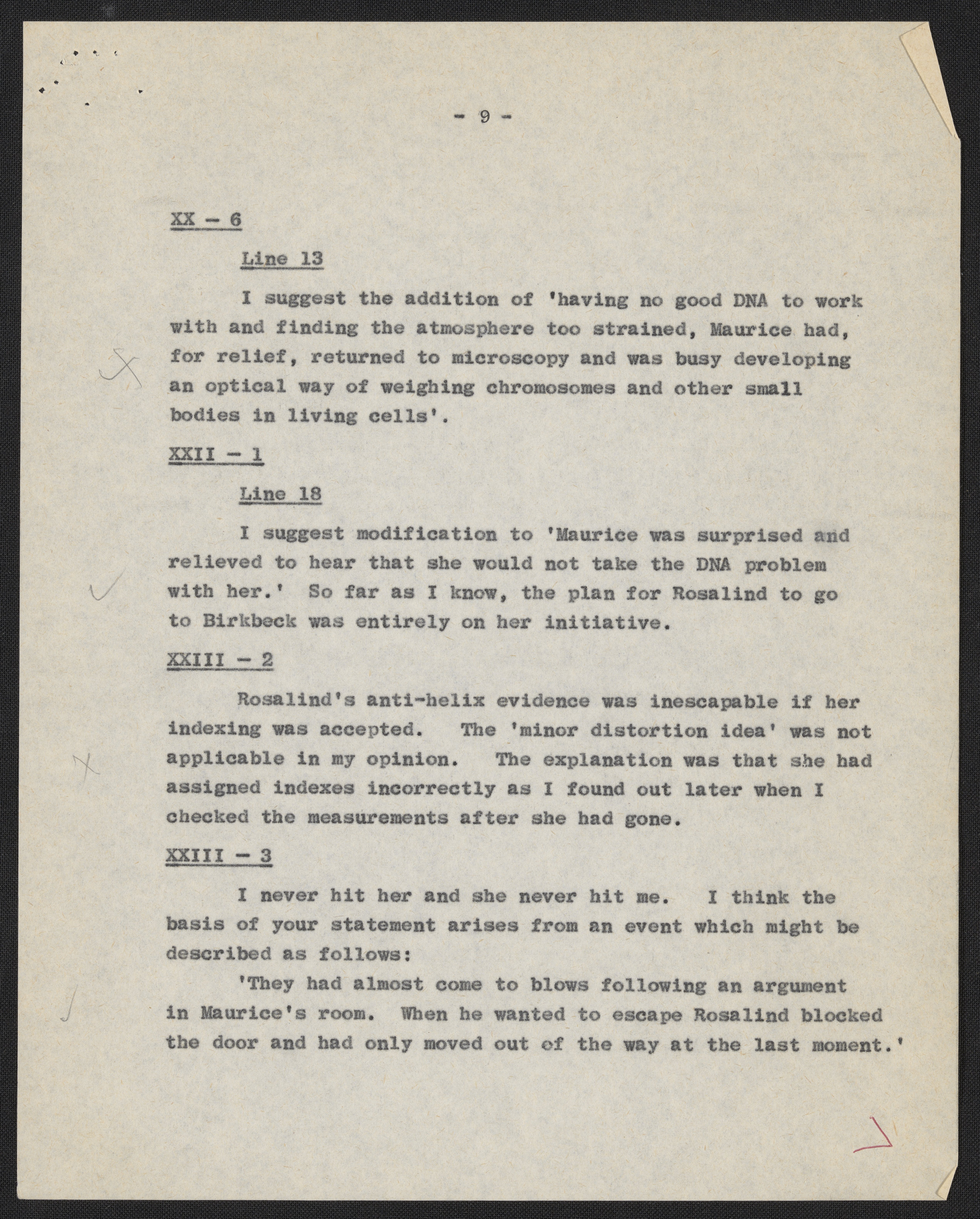 - 9 -

XX - 6

Line 13

I suggest the addition of 'having no good DNA to work with and finding the atmosphere too strained, Maurice had, for relief, returned to microscopy and was busy developing an optical way of weighing chromosomes and other small bodies in living cells'.

XXII - 1

Line 18

I suggest modification to 'Maurice was surprised and relieved to hear that she would not take the DNA problem with her.' So far as I know, the plan for Rosalind to go to Birkbeck was entirely on her initiative.

XXIII - 2

Rosalind's anti-helix evidence was inescapable if her indexing was accepted. The 'minor distortion idea' was not applicable in my opinion. The explanation was that she had assigned indexes incorrectly as I found out later when I checked the measurements after she had gone.

XXIII - 3

I never hit her and she never hit me. I think the basis of your statement arises from an event which might be described as follows:

'They had almost come to blows following an argument in Maurice's room. When he wanted to escape Rosalind blocked the door and had only moved out of the way at the last moment.'